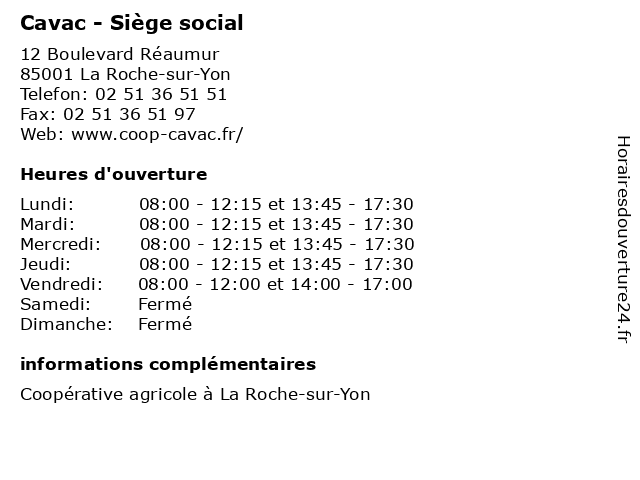 Cavac - Siège social

12 Boulevard Réaumur
85001 La Roche-sur-Yon
Telefon: 02 51 36 51 51
Fax: 02 51 36 51 97
Web: www.coop-cavac.fr/

Heures d'ouverture

| | |
|---|---|
| Lundi: | 08:00 - 12:15 et 13:45 - 17:30 |
| Mardi: | 08:00 - 12:15 et 13:45 - 17:30 |
| Mercredi: | 08:00 - 12:15 et 13:45 - 17:30 |
| Jeudi: | 08:00 - 12:15 et 13:45 - 17:30 |
| Vendredi: | 08:00 - 12:00 et 14:00 - 17:00 |
| Samedi: | Fermé |
| Dimanche: | Fermé |

informations complémentaires

Coopérative agricole à La Roche-sur-Yon

Horairesdouverture24.fr